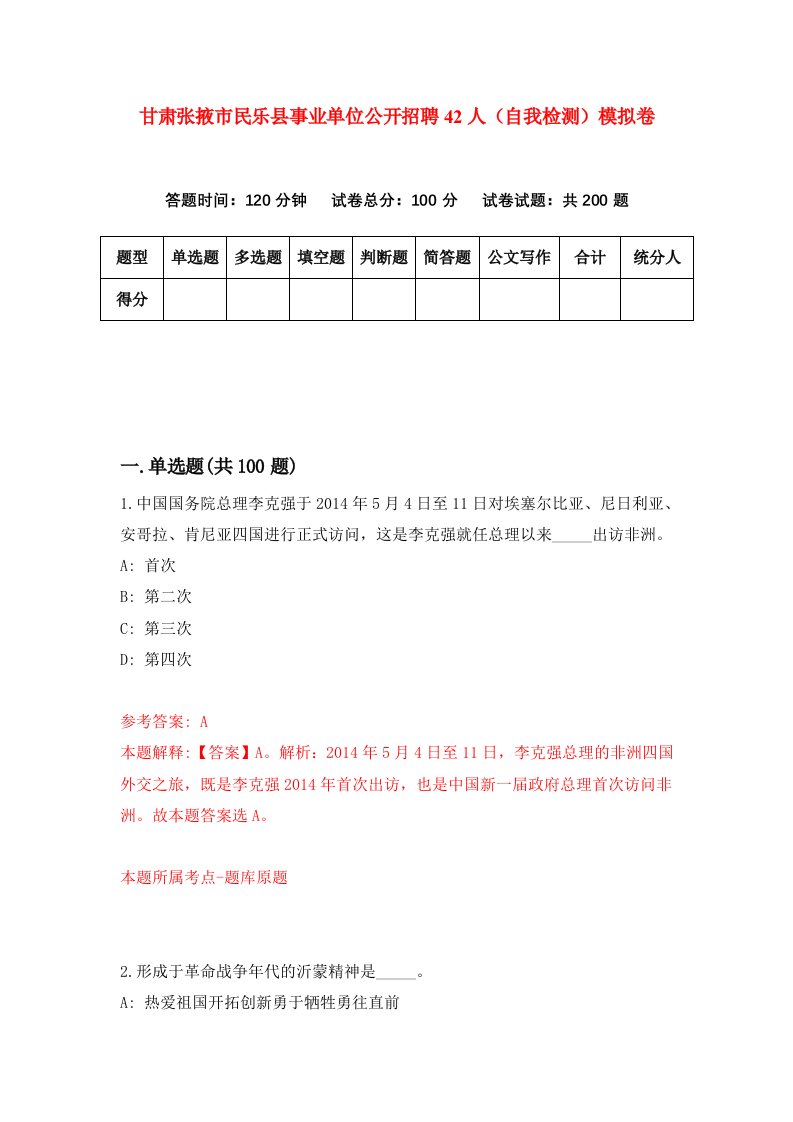 甘肃张掖市民乐县事业单位公开招聘42人（自我检测）模拟卷

答题时间：120分钟　试卷总分：100分　试卷试题：共200题

| 题型 | 单选题 | 多选题 | 填空题 | 判断题 | 简答题 | 公文写作 | 合计 | 统分人 |
|---|---|---|---|---|---|---|---|---|
| 得分 | | | | | | | | |

一.单选题(共100题)

1.中国国务院总理李克强于2014年5月4日至11日对埃塞尔比亚、尼日利亚、安哥拉、肯尼亚四国进行正式访问，这是李克强就任总理以来_____出访非洲。

A: 首次

B: 第二次

C: 第三次

D: 第四次

参考答案: A

本题解释:【答案】A。解析：2014年5月4日至11日，李克强总理的非洲四国外交之旅，既是李克强2014年首次出访，也是中国新一届政府总理首次访问非洲。故本题答案选A。

本题所属考点-题库原题

2.形成于革命战争年代的沂蒙精神是_____。

A: 热爱祖国开拓创新勇于牺牲勇往直前